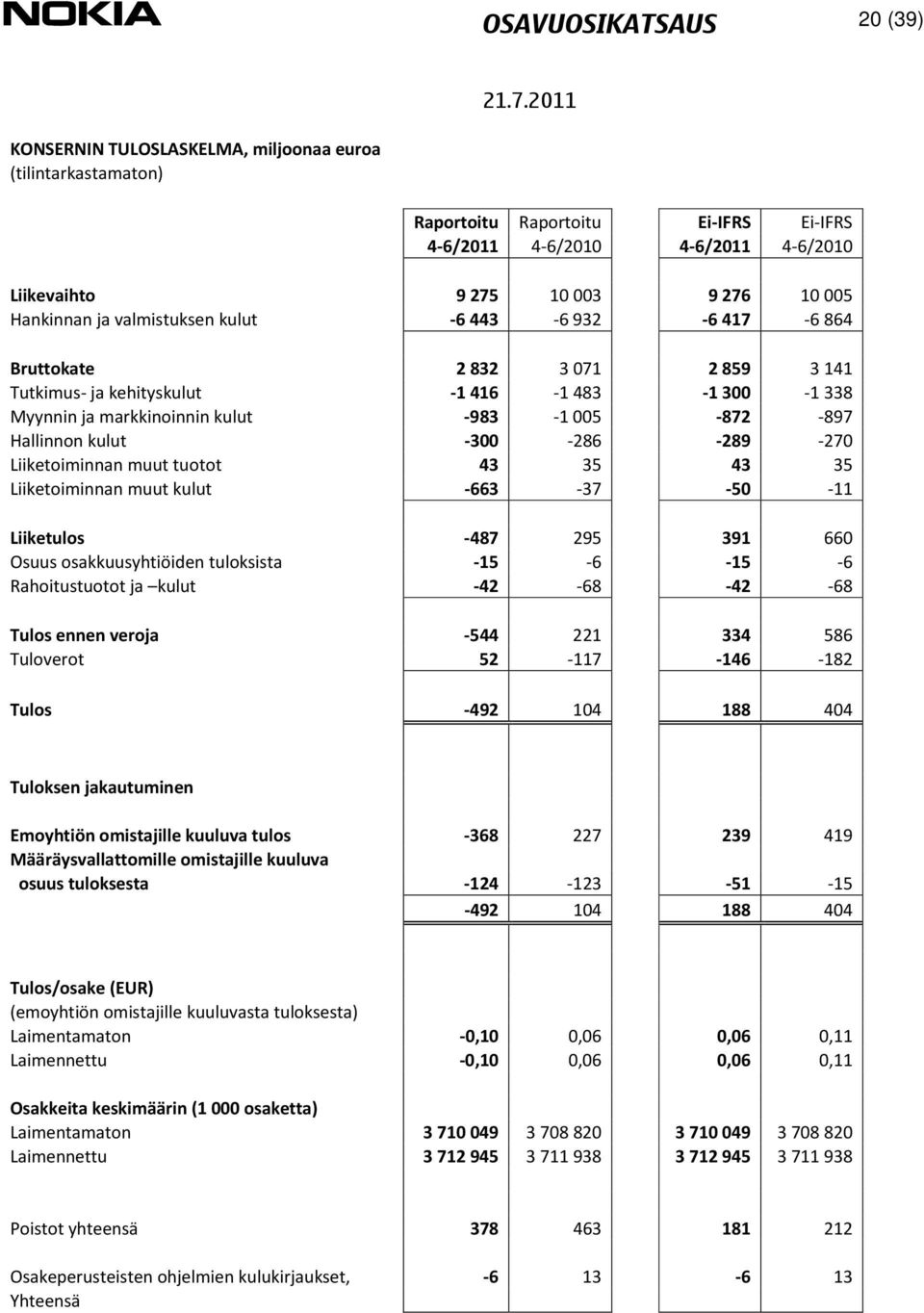 NOKIA OSAVUOSIKATSAUS 20 (39)

21.7.2011

KONSERNIN TULOSLASKELMA, miljoonaa euroa (tilintarkastamaton)

| | Raportoitu 4-6/2011 | Raportoitu 4-6/2010 | Ei-IFRS 4-6/2011 | Ei-IFRS 4-6/2010 |
|---|---|---|---|---|
| Liikevaihto | 9 275 | 10 003 | 9 276 | 10 005 |
| Hankinnan ja valmistuksen kulut | -6 443 | -6 932 | -6 417 | -6 864 |
| Bruttokate | 2 832 | 3 071 | 2 859 | 3 141 |
| Tutkimus- ja kehityskulut | -1 416 | -1 483 | -1 300 | -1 338 |
| Myynnin ja markkinoinnin kulut | -983 | -1 005 | -872 | -897 |
| Hallinnon kulut | -300 | -286 | -289 | -270 |
| Liiketoiminnan muut tuotot | 43 | 35 | 43 | 35 |
| Liiketoiminnan muut kulut | -663 | -37 | -50 | -11 |
| Liiketulos | -487 | 295 | 391 | 660 |
| Osuus osakkuusyhtiöiden tuloksista | -15 | -6 | -15 | -6 |
| Rahoitustuotot ja –kulut | -42 | -68 | -42 | -68 |
| Tulos ennen veroja | -544 | 221 | 334 | 586 |
| Tuloverot | 52 | -117 | -146 | -182 |
| Tulos | -492 | 104 | 188 | 404 |
| Tuloksen jakautuminen | | | | |
| Emoyhtiön omistajille kuuluva tulos | -368 | 227 | 239 | 419 |
| Määräysvallattomille omistajille kuuluva osuus tuloksesta | -124 | -123 | -51 | -15 |
| | -492 | 104 | 188 | 404 |
| Tulos/osake (EUR) (emoyhtiön omistajille kuuluvasta tuloksesta) | | | | |
| Laimentamaton | -0,10 | 0,06 | 0,06 | 0,11 |
| Laimennettu | -0,10 | 0,06 | 0,06 | 0,11 |
| Osakkeita keskimäärin (1 000 osaketta) | | | | |
| Laimentamaton | 3 710 049 | 3 708 820 | 3 710 049 | 3 708 820 |
| Laimennettu | 3 712 945 | 3 711 938 | 3 712 945 | 3 711 938 |
| Poistot yhteensä | 378 | 463 | 181 | 212 |
| Osakeperusteisten ohjelmien kulukirjaukset, Yhteensä | -6 | 13 | -6 | 13 |